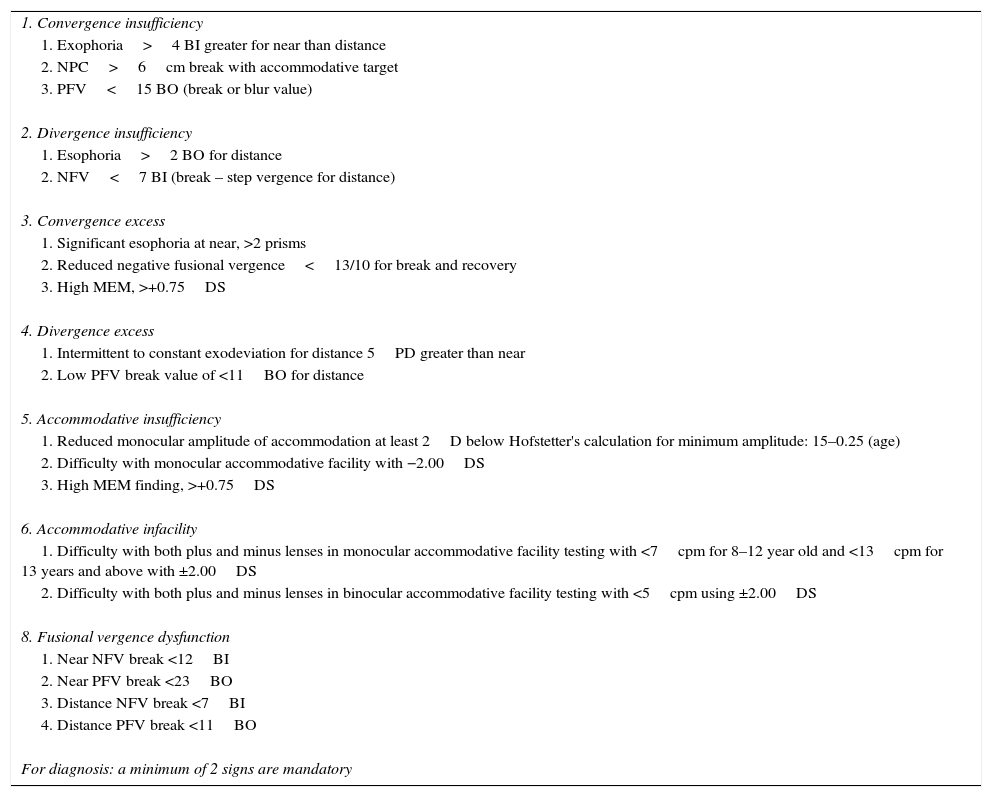 1. Convergence insufficiency
1. Exophoria > 4 BI greater for near than distance
2. NPC > 6 cm break with accommodative target
3. PFV < 15 BO (break or blur value)

2. Divergence insufficiency
1. Esophoria > 2 BO for distance
2. NFV < 7 BI (break – step vergence for distance)

3. Convergence excess
1. Significant esophoria at near, >2 prisms
2. Reduced negative fusional vergence < 13/10 for break and recovery
3. High MEM, >+0.75 DS

4. Divergence excess
1. Intermittent to constant exodeviation for distance 5 PD greater than near
2. Low PFV break value of <11 BO for distance

5. Accommodative insufficiency
1. Reduced monocular amplitude of accommodation at least 2 D below Hofstetter's calculation for minimum amplitude: 15–0.25 (age)
2. Difficulty with monocular accommodative facility with −2.00 DS
3. High MEM finding, >+0.75 DS

6. Accommodative infacility
1. Difficulty with both plus and minus lenses in monocular accommodative facility testing with <7 cpm for 8–12 year old and <13 cpm for 13 years and above with ±2.00 DS
2. Difficulty with both plus and minus lenses in binocular accommodative facility testing with <5 cpm using ±2.00 DS

8. Fusional vergence dysfunction
1. Near NFV break <12 BI
2. Near PFV break <23 BO
3. Distance NFV break <7 BI
4. Distance PFV break <11 BO

For diagnosis: a minimum of 2 signs are mandatory